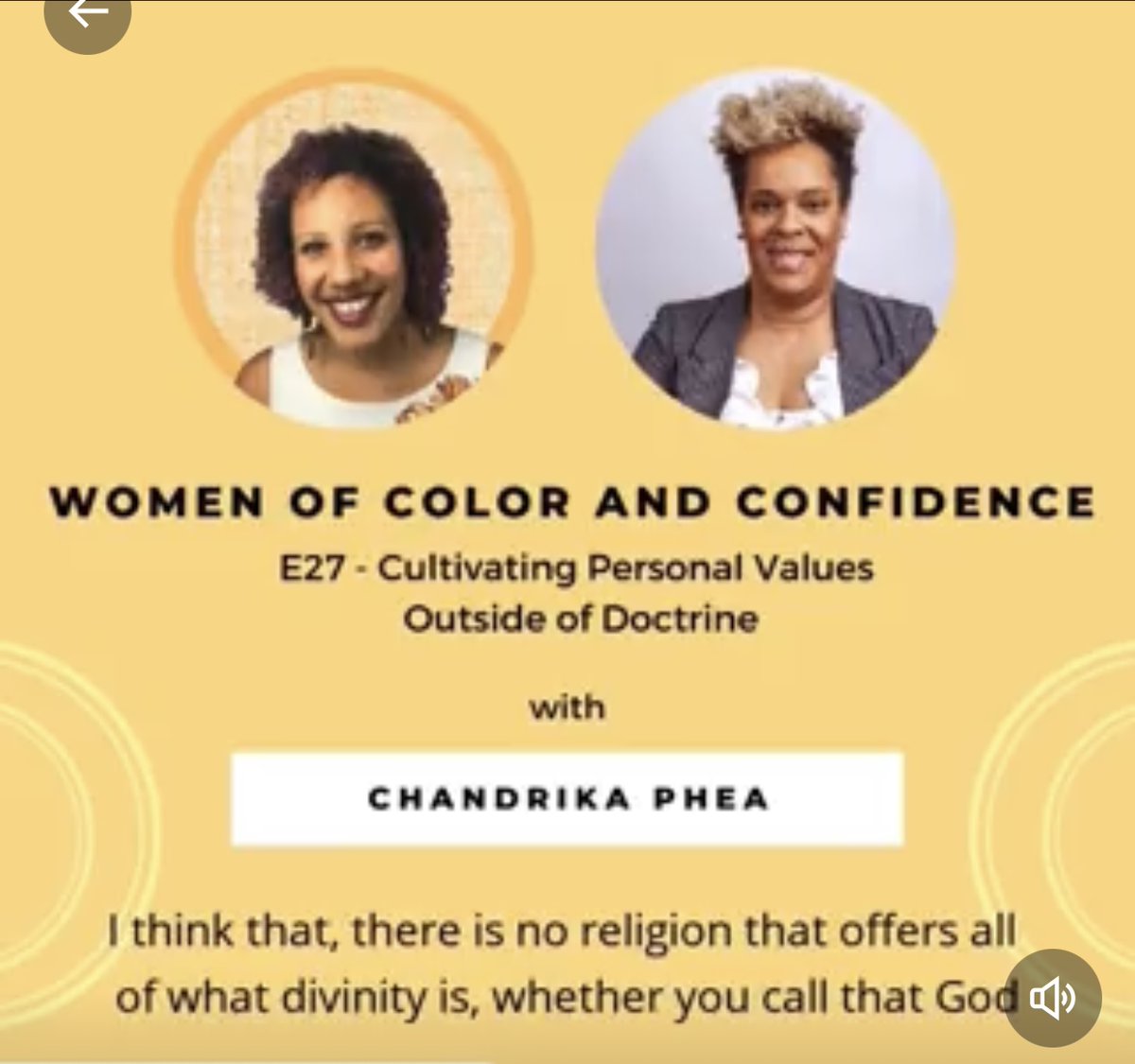 WOMEN OF COLOR AND CONFIDENCE

E27 - Cultivating Personal Values Outside of Doctrine

with

CHANDRIKA PHEA

I think that, there is no religion that offers all of what divinity is, whether you call that God